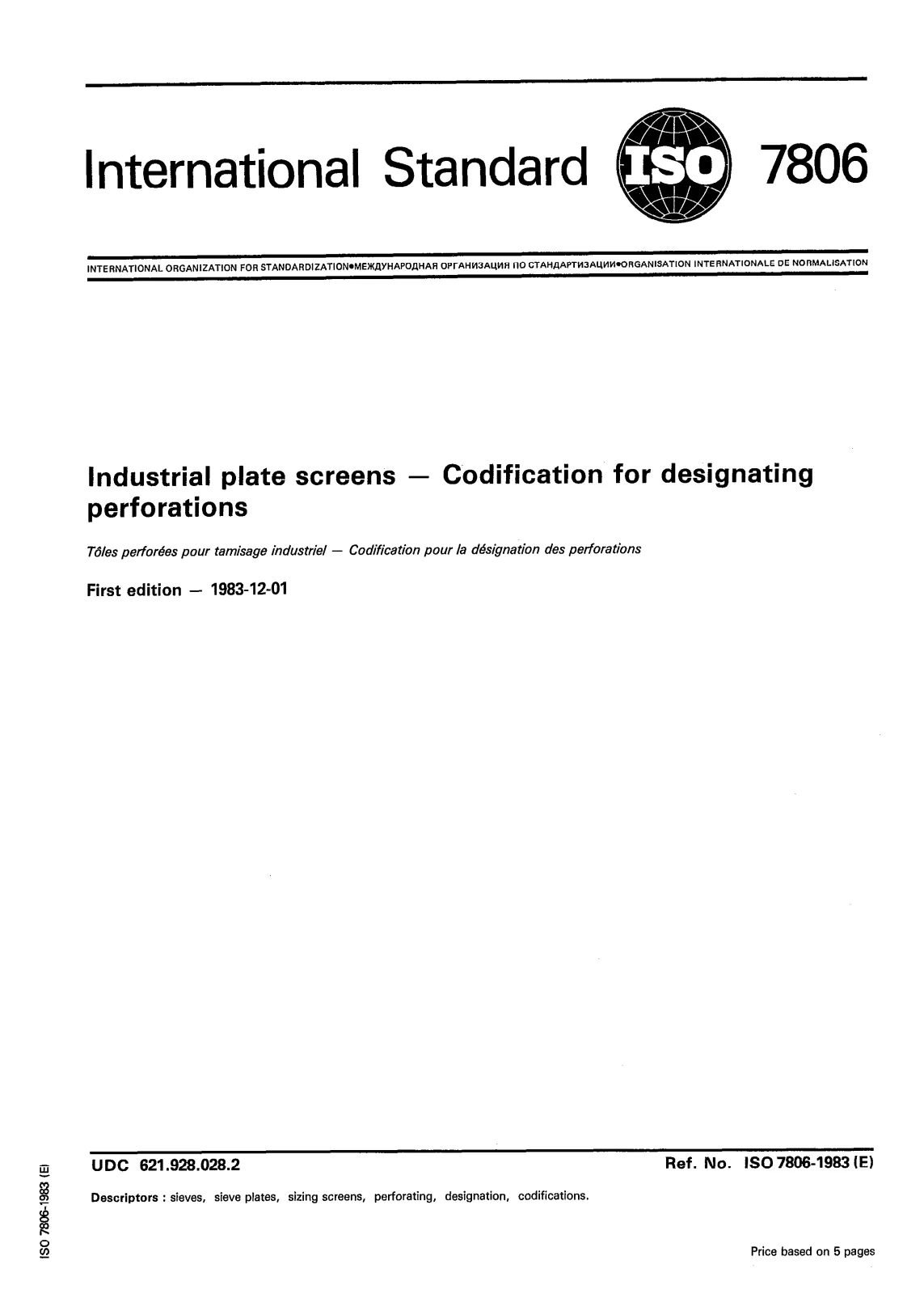 International Standard ISO 7806

INTERNATIONAL ORGANIZATION FOR STANDARDIZATION•МЕЖДУНАРОДНАЯ ОРГАНИЗАЦИЯ ПО СТАНДАРТИЗАЦИИ•ORGANISATION INTERNATIONALE DE NORMALISATION

Industrial plate screens — Codification for designating perforations

Tôles perforées pour tamisage industriel — Codification pour la désignation des perforations

First edition — 1983-12-01

UDC 621.928.028.2

Ref. No. ISO 7806-1983 (E)

Descriptors : sieves, sieve plates, sizing screens, perforating, designation, codifications.

Price based on 5 pages

ISO 7806-1983 (E)